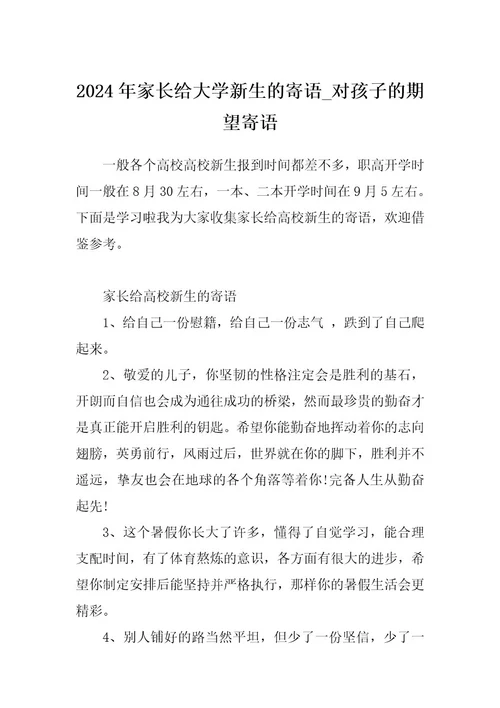 2024 年家长给大学新生的寄语_对孩子的期望寄语

一般各个高校高校新生报到时间都差不多，职高开学时间一般在 8 月 30 左右，一本、二本开学时间在 9 月 5 左右。下面是学习啦我为大家收集家长给高校新生的寄语，欢迎借鉴参考。

家长给高校新生的寄语

1、给自己一份慰籍，给自己一份志气 ，跌到了自己爬起来。

2、敬爱的儿子，你坚韧的性格注定会是胜利的基石，开朗而自信也会成为通往成功的桥梁，然而最珍贵的勤奋才是真正能开启胜利的钥匙。希望你能勤奋地挥动着你的志向翅膀，英勇前行，风雨过后，世界就在你的脚下，胜利并不遥远，挚友也会在地球的各个角落等着你!完备人生从勤奋起先!

3、这个暑假你长大了许多，懂得了自觉学习，能合理支配时间，有了体育熬炼的意识，各方面有很大的进步，希望你制定安排后能坚持并严格执行，那样你的暑假生活会更精彩。

4、别人铺好的路当然平坦，但少了一份坚信，少了一